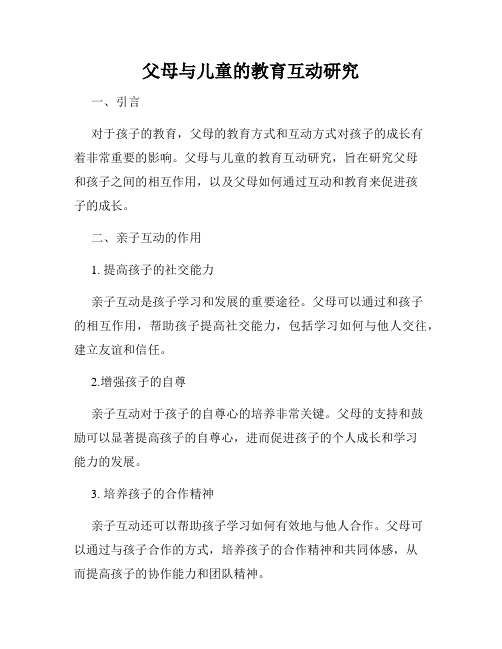 父母与儿童的教育互动研究

一、引言

对于孩子的教育，父母的教育方式和互动方式对孩子的成长有着非常重要的影响。父母与儿童的教育互动研究，旨在研究父母和孩子之间的相互作用，以及父母如何通过互动和教育来促进孩子的成长。

二、亲子互动的作用

1. 提高孩子的社交能力

亲子互动是孩子学习和发展的重要途径。父母可以通过和孩子的相互作用，帮助孩子提高社交能力，包括学习如何与他人交往，建立友谊和信任。

2.增强孩子的自尊

亲子互动对于孩子的自尊心的培养非常关键。父母的支持和鼓励可以显著提高孩子的自尊心，进而促进孩子的个人成长和学习能力的发展。

3. 培养孩子的合作精神

亲子互动还可以帮助孩子学习如何有效地与他人合作。父母可以通过与孩子合作的方式，培养孩子的合作精神和共同体感，从而提高孩子的协作能力和团队精神。